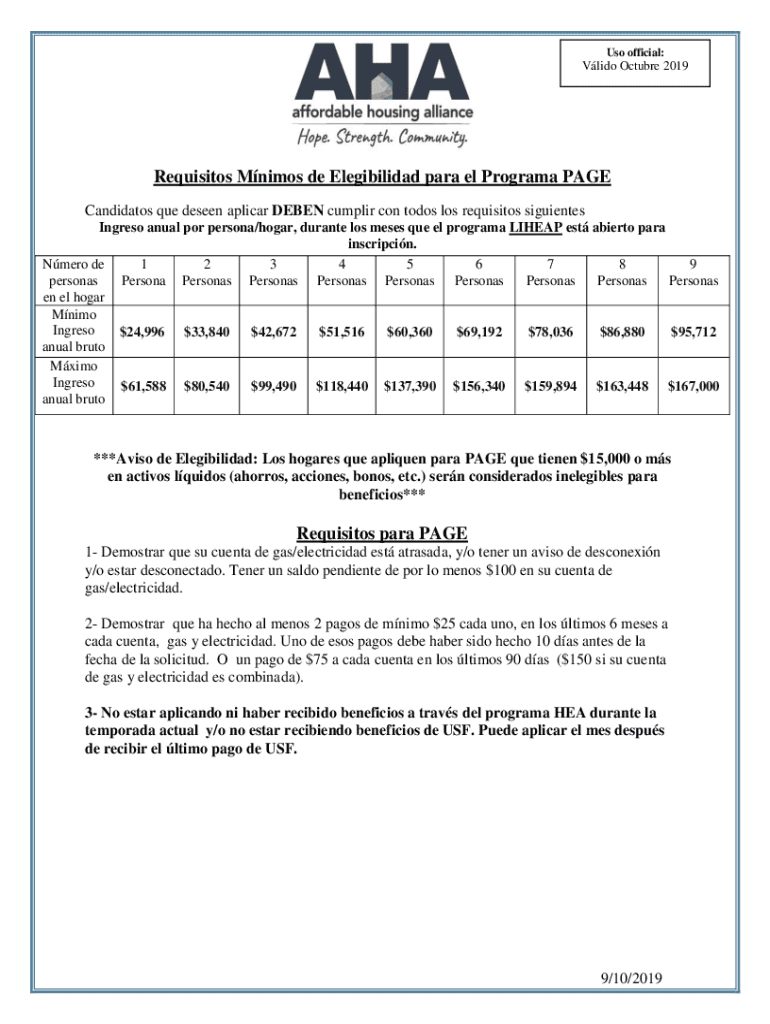 Uso official:
Válido Octubre 2019

AHA
affordable housing alliance
Hope. Strength. Community.

Requisitos Mínimos de Elegibilidad para el Programa PAGE

Candidatos que deseen aplicar DEBEN cumplir con todos los requisitos siguientes

Ingreso anual por persona/hogar, durante los meses que el programa LIHEAP está abierto para inscripción.

| Número de personas en el hogar | 1 Persona | 2 Personas | 3 Personas | 4 Personas | 5 Personas | 6 Personas | 7 Personas | 8 Personas | 9 Personas |
|---|---|---|---|---|---|---|---|---|---|
| Mínimo Ingreso anual bruto | $24,996 | $33,840 | $42,672 | $51,516 | $60,360 | $69,192 | $78,036 | $86,880 | $95,712 |
| Máximo Ingreso anual bruto | $61,588 | $80,540 | $99,490 | $118,440 | $137,390 | $156,340 | $159,894 | $163,448 | $167,000 |

***Aviso de Elegibilidad: Los hogares que apliquen para PAGE que tienen $15,000 o más en activos líquidos (ahorros, acciones, bonos, etc.) serán considerados inelegibles para beneficios***

Requisitos para PAGE

1- Demostrar que su cuenta de gas/electricidad está atrasada, y/o tener un aviso de desconexión y/o estar desconectado. Tener un saldo pendiente de por lo menos $100 en su cuenta de gas/electricidad.

2- Demostrar que ha hecho al menos 2 pagos de mínimo $25 cada uno, en los últimos 6 meses a cada cuenta, gas y electricidad. Uno de esos pagos debe haber sido hecho 10 días antes de la fecha de la solicitud. O un pago de $75 a cada cuenta en los últimos 90 días ($150 si su cuenta de gas y electricidad es combinada).

3- No estar aplicando ni haber recibido beneficios a través del programa HEA durante la temporada actual y/o no estar recibiendo beneficios de USF. Puede aplicar el mes después de recibir el último pago de USF.

9/10/2019